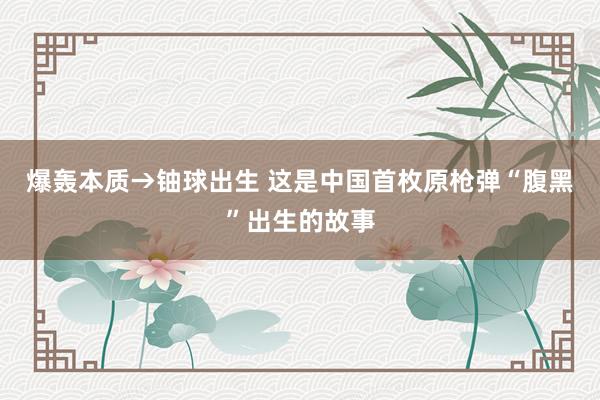 爆轰本质→铀球出生 这是中国首枚原枪弹“腹黑”出生的故事